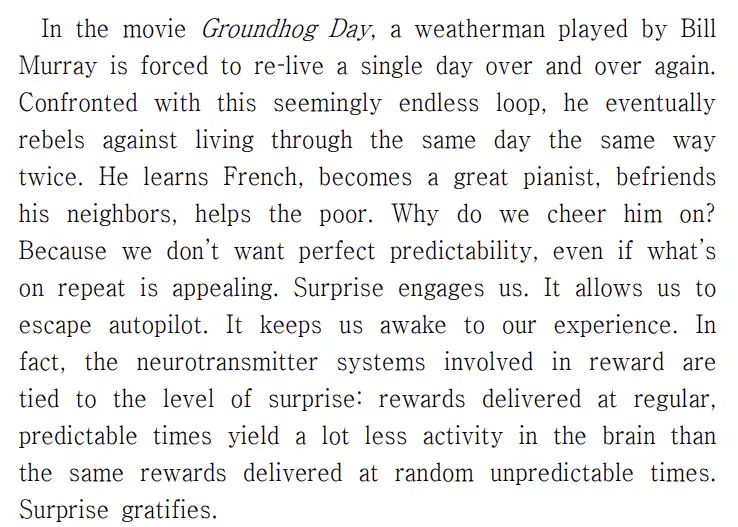 In the movie Groundhog Day, a weatherman played by Bill Murray is forced to re-live a single day over and over again. Confronted with this seemingly endless loop, he eventually rebels against living through the same day the same way twice. He learns French, becomes a great pianist, befriends his neighbors, helps the poor. Why do we cheer him on? Because we don't want perfect predictability, even if what's on repeat is appealing. Surprise engages us. It allows us to escape autopilot. It keeps us awake to our experience. In fact, the neurotransmitter systems involved in reward are tied to the level of surprise: rewards delivered at regular, predictable times yield a lot less activity in the brain than the same rewards delivered at random unpredictable times. Surprise gratifies.